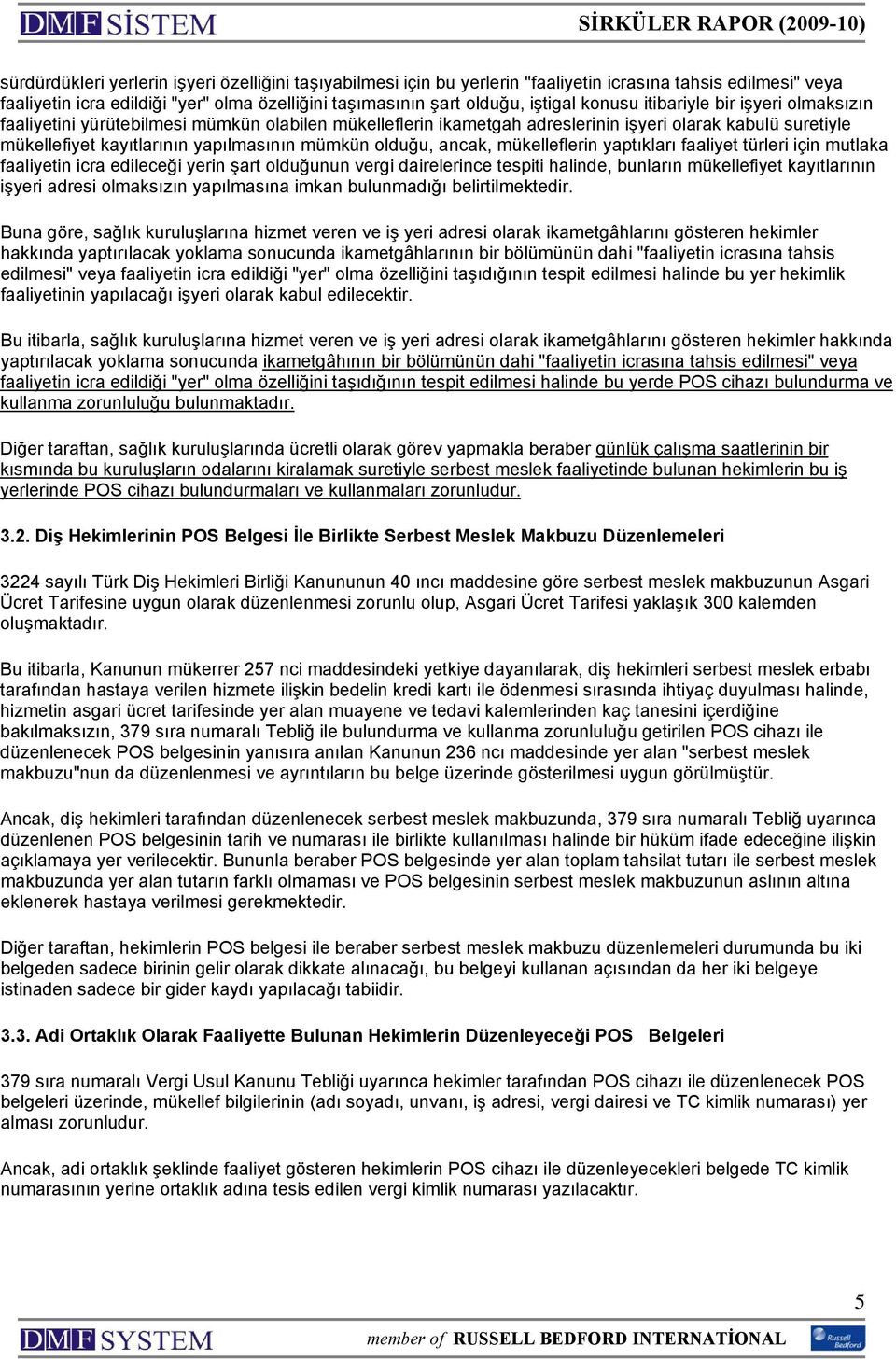 DMF SİSTEM SİRKÜLER RAPOR (2009-10)

sürdürdükleri yerlerin işyeri özelliğini taşıyabilmesi için bu yerlerin "faaliyetin icrasına tahsis edilmesi" veya faaliyetin icra edildiği "yer" olma özelliğini taşımasının şart olduğu, iştigal konusu itibariyle bir işyeri olmaksızın faaliyetini yürütebilmesi mümkün olabilen mükelleflerin ikametgah adreslerinin işyeri olarak kabulü suretiyle mükellefiyet kayıtlarının yapılmasının mümkün olduğu, ancak, mükelleflerin yaptıkları faaliyet türleri için mutlaka faaliyetin icra edileceği yerin şart olduğunun vergi dairelerince tespiti halinde, bunların mükellefiyet kayıtlarının işyeri adresi olmaksızın yapılmasına imkan bulunmadığı belirtilmektedir.

Buna göre, sağlık kuruluşlarına hizmet veren ve iş yeri adresi olarak ikametgâhlarını gösteren hekimler hakkında yaptırılacak yoklama sonucunda ikametgâhlarının bir bölümünün dahi "faaliyetin icrasına tahsis edilmesi" veya faaliyetin icra edildiği "yer" olma özelliğini taşıdığının tespit edilmesi halinde bu yer hekimlik faaliyetinin yapılacağı işyeri olarak kabul edilecektir.

Bu itibarla, sağlık kuruluşlarına hizmet veren ve iş yeri adresi olarak ikametgâhlarını gösteren hekimler hakkında yaptırılacak yoklama sonucunda ikametgâhının bir bölümünün dahi "faaliyetin icrasına tahsis edilmesi" veya faaliyetin icra edildiği "yer" olma özelliğini taşıdığının tespit edilmesi halinde bu yerde POS cihazı bulundurma ve kullanma zorunluluğu bulunmaktadır.

Diğer taraftan, sağlık kuruluşlarında ücretli olarak görev yapmakla beraber günlük çalışma saatlerinin bir kısmında bu kuruluşların odalarını kiralamak suretiyle serbest meslek faaliyetinde bulunan hekimlerin bu iş yerlerinde POS cihazı bulundurmaları ve kullanmaları zorunludur.

3.2. Diş Hekimlerinin POS Belgesi İle Birlikte Serbest Meslek Makbuzu Düzenlemeleri

3224 sayılı Türk Diş Hekimleri Birliği Kanununun 40 ıncı maddesine göre serbest meslek makbuzunun Asgari Ücret Tarifesine uygun olarak düzenlenmesi zorunlu olup, Asgari Ücret Tarifesi yaklaşık 300 kalemden oluşmaktadır.

Bu itibarla, Kanunun mükerrer 257 nci maddesindeki yetkiye dayanılarak, diş hekimleri serbest meslek erbabı tarafından hastaya verilen hizmete ilişkin bedelin kredi kartı ile ödenmesi sırasında ihtiyaç duyulması halinde, hizmetin asgari ücret tarifesinde yer alan muayene ve tedavi kalemlerinden kaç tanesini içerdiğine bakılmaksızın, 379 sıra numaralı Tebliğ ile bulundurma ve kullanma zorunluluğu getirilen POS cihazı ile düzenlenecek POS belgesinin yanısıra anılan Kanunun 236 ncı maddesinde yer alan "serbest meslek makbuzu"nun da düzenlenmesi ve ayrıntıların bu belge üzerinde gösterilmesi uygun görülmüştür.

Ancak, diş hekimleri tarafından düzenlenecek serbest meslek makbuzunda, 379 sıra numaralı Tebliğ uyarınca düzenlenen POS belgesinin tarih ve numarası ile birlikte kullanılması halinde bir hüküm ifade edeceğine ilişkin açıklamaya yer verilecektir. Bununla beraber POS belgesinde yer alan toplam tahsilat tutarı ile serbest meslek makbuzunda yer alan tutarın farklı olmaması ve POS belgesinin serbest meslek makbuzunun aslının altına eklenerek hastaya verilmesi gerekmektedir.

Diğer taraftan, hekimlerin POS belgesi ile beraber serbest meslek makbuzu düzenlemeleri durumunda bu iki belgeden sadece birinin gelir olarak dikkate alınacağı, bu belgeyi kullanan açısından da her iki belgeye istinaden sadece bir gider kaydı yapılacağı tabiidir.

3.3. Adi Ortaklık Olarak Faaliyette Bulunan Hekimlerin Düzenleyeceği POS Belgeleri

379 sıra numaralı Vergi Usul Kanunu Tebliği uyarınca hekimler tarafından POS cihazı ile düzenlenecek POS belgeleri üzerinde, mükellef bilgilerinin (adı soyadı, unvanı, iş adresi, vergi dairesi ve TC kimlik numarası) yer alması zorunludur.

Ancak, adi ortaklık şeklinde faaliyet gösteren hekimlerin POS cihazı ile düzenleyecekleri belgede TC kimlik numarasının yerine ortaklık adına tesis edilen vergi kimlik numarası yazılacaktır.

5

DMF SYSTEM member of RUSSELL BEDFORD INTERNATİONAL Russell Bedford